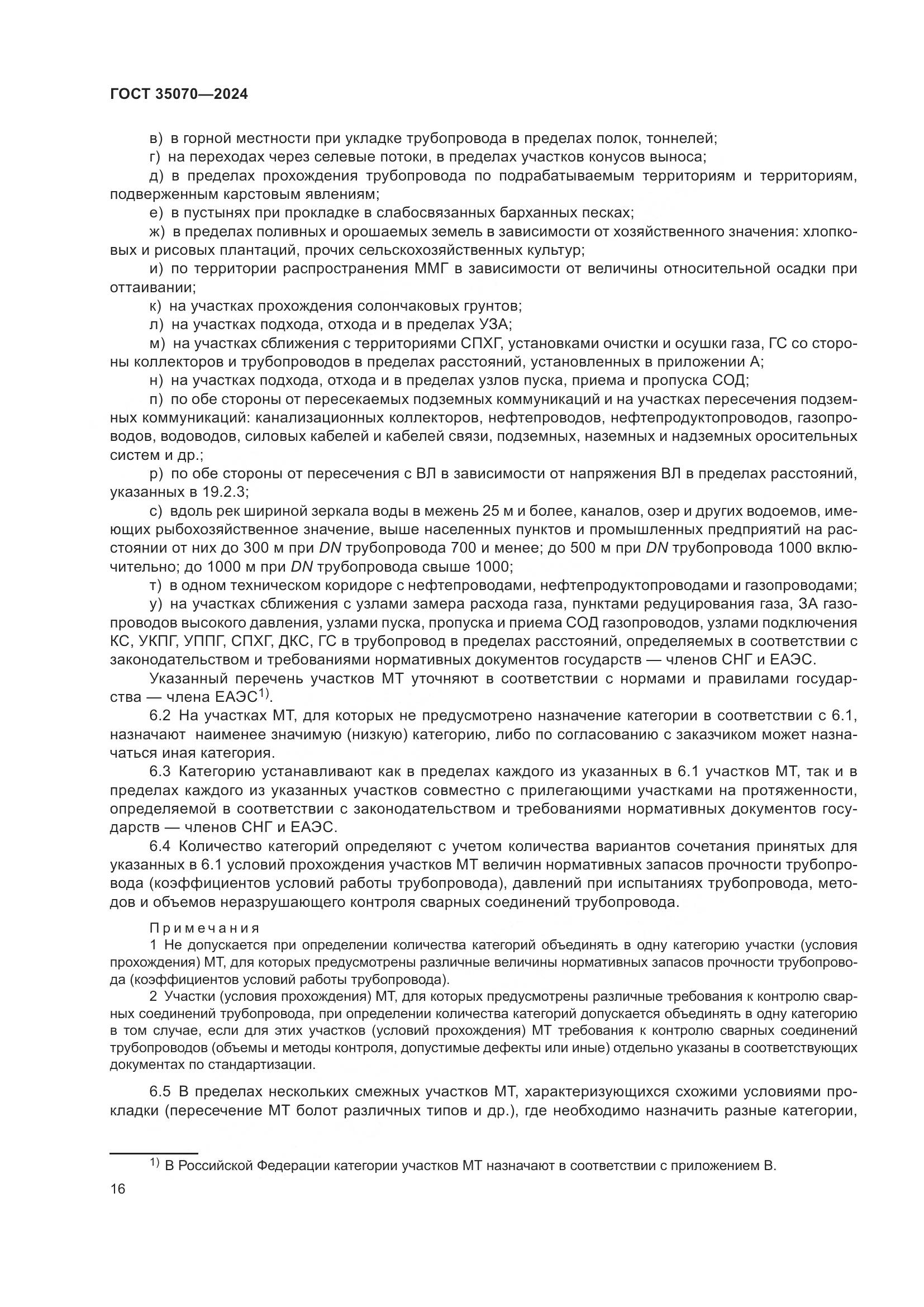 ГОСТ 35070—2024

в) в горной местности при укладке трубопровода в пределах полок, тоннелей;

г) на переходах через селевые потоки, в пределах участков конусов выноса;

д) в пределах прохождения трубопровода по подрабатываемым территориям и территориям, подверженным карстовым явлениям;

е) в пустынях при прокладке в слабосвязанных барханных песках;

ж) в пределах поливных и орошаемых земель в зависимости от хозяйственного значения: хлопковых и рисовых плантаций, прочих сельскохозяйственных культур;

и) по территории распространения ММГ в зависимости от величины относительной осадки при оттаивании;

к) на участках прохождения солончаковых грунтов;

л) на участках подхода, отхода и в пределах УЗА;

м) на участках сближения с территориями СПХГ, установками очистки и осушки газа, ГС со стороны коллекторов и трубопроводов в пределах расстояний, установленных в приложении А;

н) на участках подхода, отхода и в пределах узлов пуска, приема и пропуска СОД;

п) по обе стороны от пересекаемых подземных коммуникаций и на участках пересечения подземных коммуникаций: канализационных коллекторов, нефтепроводов, нефтепродуктопроводов, газопроводов, водоводов, силовых кабелей и кабелей связи, подземных, наземных и надземных оросительных систем и др.;

р) по обе стороны от пересечения с ВЛ в зависимости от напряжения ВЛ в пределах расстояний, указанных в 19.2.3;

с) вдоль рек шириной зеркала воды в межень 25 м и более, каналов, озер и других водоемов, имеющих рыбохозяйственное значение, выше населенных пунктов и промышленных предприятий на расстоянии от них до 300 м при $DN$ трубопровода 700 и менее; до 500 м при $DN$ трубопровода 1000 включительно; до 1000 м при $DN$ трубопровода свыше 1000;

т) в одном техническом коридоре с нефтепроводами, нефтепродуктопроводами и газопроводами;

у) на участках сближения с узлами замера расхода газа, пунктами редуцирования газа, ЗА газопроводов высокого давления, узлами пуска, пропуска и приема СОД газопроводов, узлами подключения КС, УКПГ, УППГ, СПХГ, ДКС, ГС в трубопровод в пределах расстояний, определяемых в соответствии с законодательством и требованиями нормативных документов государств — членов СНГ и ЕАЭС.

Указанный перечень участков МТ уточняют в соответствии с нормами и правилами государства — члена ЕАЭС$^{1)}$.

6.2 На участках МТ, для которых не предусмотрено назначение категории в соответствии с 6.1, назначают наименее значимую (низкую) категорию, либо по согласованию с заказчиком может назначаться иная категория.

6.3 Категорию устанавливают как в пределах каждого из указанных в 6.1 участков МТ, так и в пределах каждого из указанных участков совместно с прилегающими участками на протяженности, определяемой в соответствии с законодательством и требованиями нормативных документов государств — членов СНГ и ЕАЭС.

6.4 Количество категорий определяют с учетом количества вариантов сочетания принятых для указанных в 6.1 условий прохождения участков МТ величин нормативных запасов прочности трубопровода (коэффициентов условий работы трубопровода), давлений при испытаниях трубопровода, методов и объемов неразрушающего контроля сварных соединений трубопровода.

Примечания

1 Не допускается при определении количества категорий объединять в одну категорию участки (условия прохождения) МТ, для которых предусмотрены различные величины нормативных запасов прочности трубопровода (коэффициентов условий работы трубопровода).

2 Участки (условия прохождения) МТ, для которых предусмотрены различные требования к контролю сварных соединений трубопровода, при определении количества категорий допускается объединять в одну категорию в том случае, если для этих участков (условий прохождения) МТ требования к контролю сварных соединений трубопроводов (объемы и методы контроля, допустимые дефекты или иные) отдельно указаны в соответствующих документах по стандартизации.

6.5 В пределах нескольких смежных участков МТ, характеризующихся схожими условиями прокладки (пересечение МТ болот различных типов и др.), где необходимо назначить разные категории,

$^{1)}$ В Российской Федерации категории участков МТ назначают в соответствии с приложением В.

16